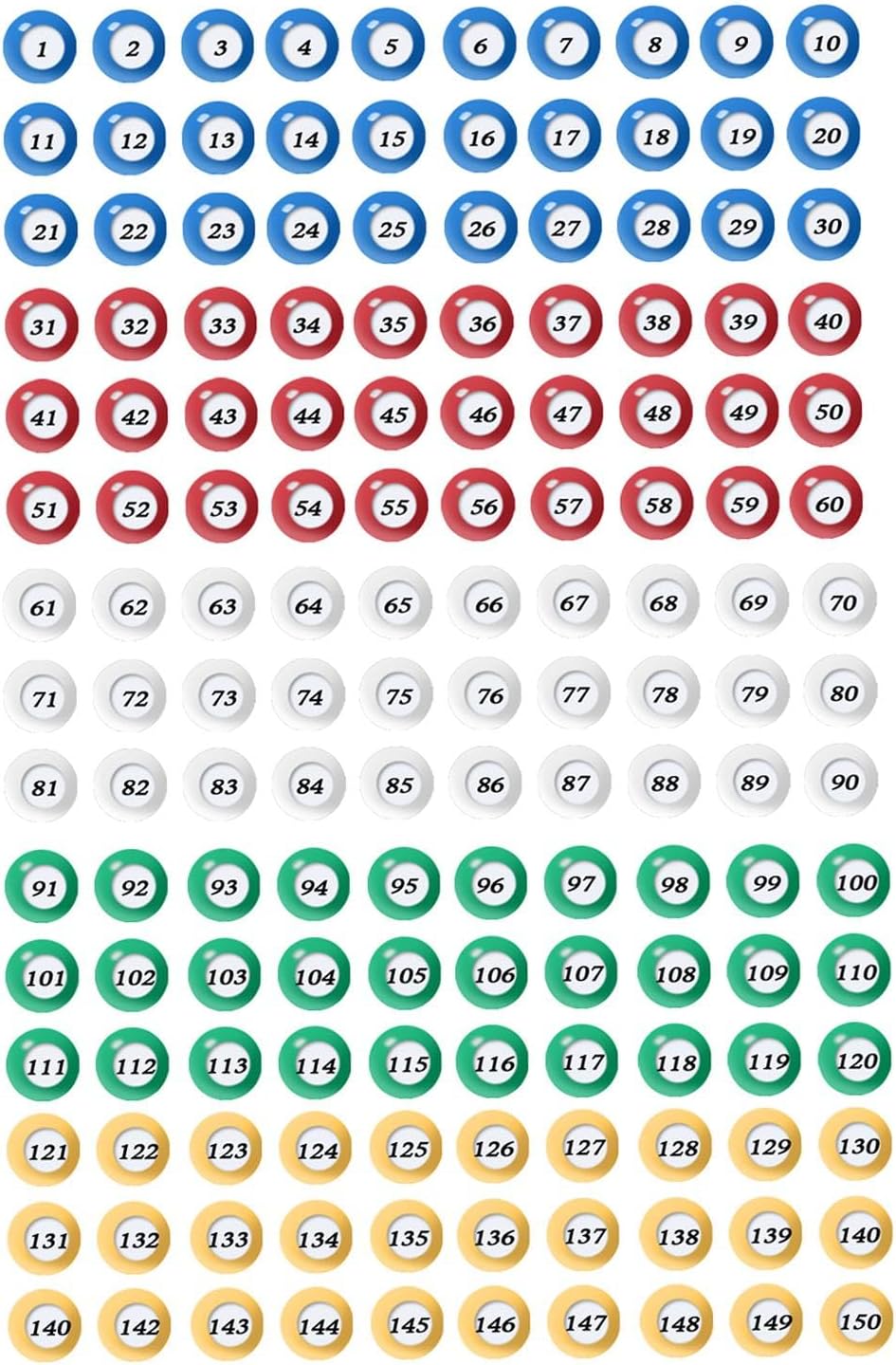 1 2 3 4 5 6 7 8 9 10
11 12 13 14 15 16 17 18 19 20
21 22 23 24 25 26 27 28 29 30
31 32 33 34 35 36 37 38 39 40
41 42 43 44 45 46 47 48 49 50
51 52 53 54 55 56 57 58 59 60
61 62 63 64 65 66 67 68 69 70
71 72 73 74 75 76 77 78 79 80
81 82 83 84 85 86 87 88 89 90
91 92 93 94 95 96 97 98 99 100
101 102 103 104 105 106 107 108 109 110
111 112 113 114 115 116 117 118 119 120
121 122 123 124 125 126 127 128 129 130
131 132 133 134 135 136 137 138 139 140
140 142 143 144 145 146 147 148 149 150